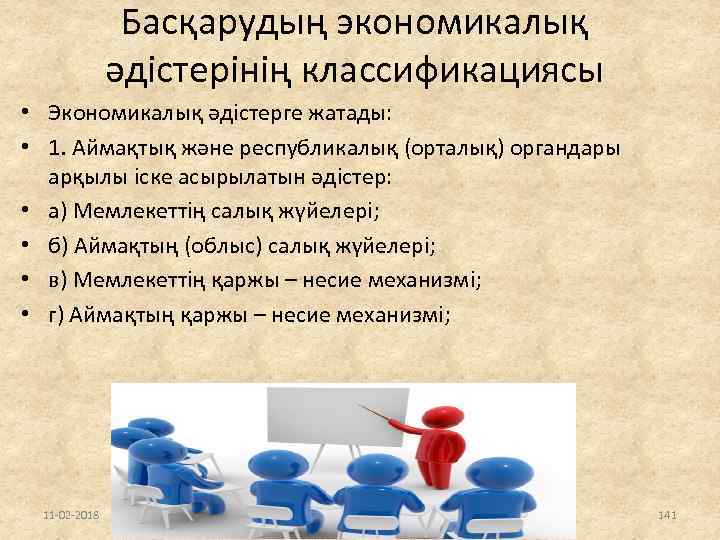 Басқарудың экономикалық әдістерінің классификациясы

• Экономикалық әдістерге жатады:
• 1. Аймақтық және республикалық (орталық) органдары арқылы іске асырылатын әдістер:
• а) Мемлекеттің салық жүйелері;
• б) Аймақтың (облыс) салық жүйелері;
• в) Мемлекеттің қаржы – несие механизмі;
• г) Аймақтың қаржы – несие механизмі;

11-02-2018

141